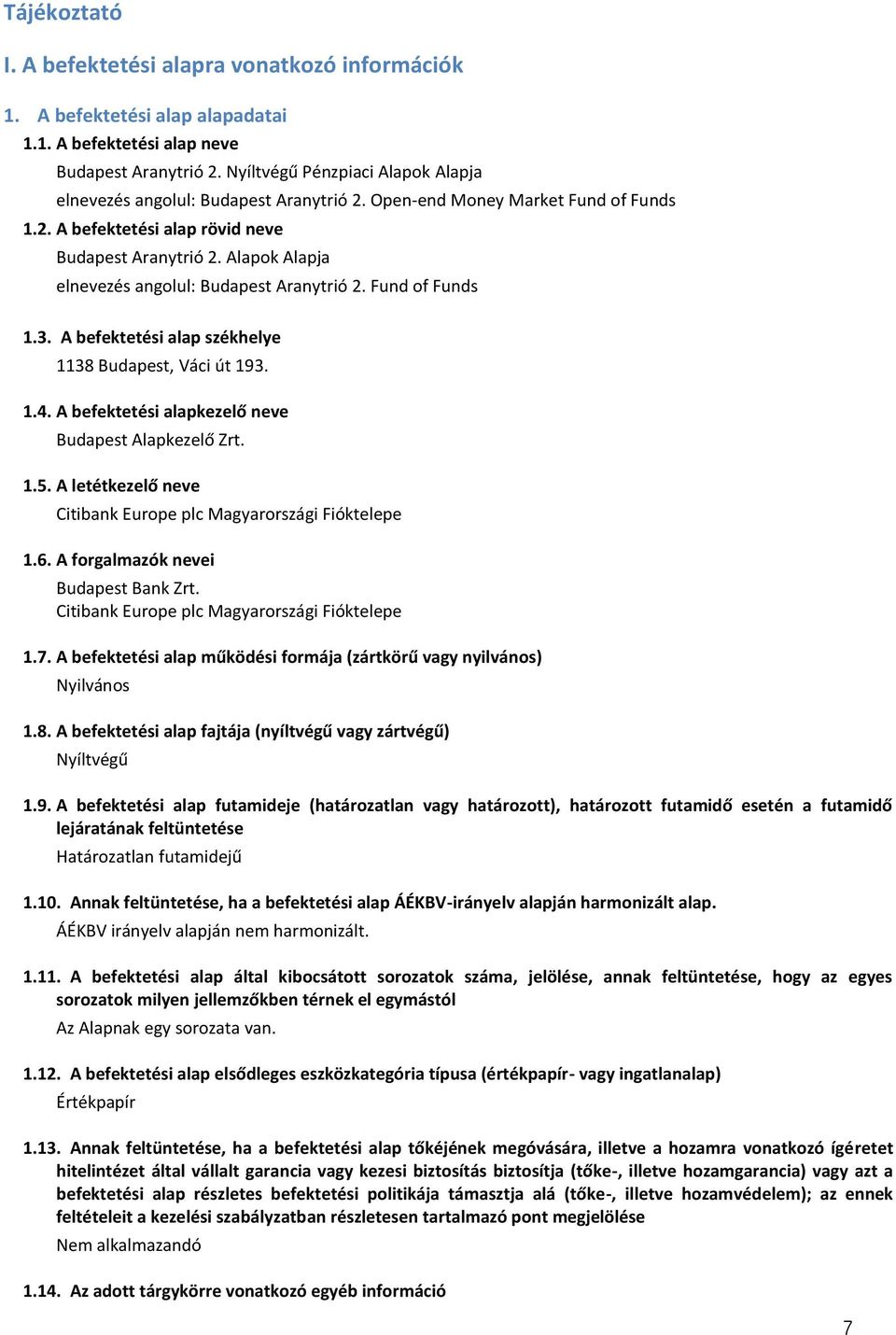 Tájékoztató

I. A befektetési alapra vonatkozó információk

1. A befektetési alap alapadatai

1.1. A befektetési alap neve

Budapest Aranytrió 2. Nyíltvégű Pénzpiaci Alapok Alapja

elnevezés angolul: Budapest Aranytrió 2. Open-end Money Market Fund of Funds

1.2. A befektetési alap rövid neve

Budapest Aranytrió 2. Alapok Alapja

elnevezés angolul: Budapest Aranytrió 2. Fund of Funds

1.3. A befektetési alap székhelye

1138 Budapest, Váci út 193.

1.4. A befektetési alapkezelő neve

Budapest Alapkezelő Zrt.

1.5. A letétkezelő neve

Citibank Europe plc Magyarországi Fióktelepe

1.6. A forgalmazók nevei

Budapest Bank Zrt.
Citibank Europe plc Magyarországi Fióktelepe

1.7. A befektetési alap működési formája (zártkörű vagy nyilvános)

Nyilvános

1.8. A befektetési alap fajtája (nyíltvégű vagy zártvégű)

Nyíltvégű

1.9. A befektetési alap futamideje (határozatlan vagy határozott), határozott futamidő esetén a futamidő lejáratának feltüntetése

Határozatlan futamidejű

1.10. Annak feltüntetése, ha a befektetési alap ÁÉKBV-irányelv alapján harmonizált alap.

ÁÉKBV irányelv alapján nem harmonizált.

1.11. A befektetési alap által kibocsátott sorozatok száma, jelölése, annak feltüntetése, hogy az egyes sorozatok milyen jellemzőkben térnek el egymástól

Az Alapnak egy sorozata van.

1.12. A befektetési alap elsődleges eszközkategória típusa (értékpapír- vagy ingatlanalap)

Értékpapír

1.13. Annak feltüntetése, ha a befektetési alap tőkéjének megóvására, illetve a hozamra vonatkozó ígéretet hitelintézet által vállalt garancia vagy kezesi biztosítás biztosítja (tőke-, illetve hozamgarancia) vagy azt a befektetési alap részletes befektetési politikája támasztja alá (tőke-, illetve hozamvédelem); az ennek feltételeit a kezelési szabályzatban részletesen tartalmazó pont megjelölése

Nem alkalmazandó

1.14. Az adott tárgykörre vonatkozó egyéb információ

7